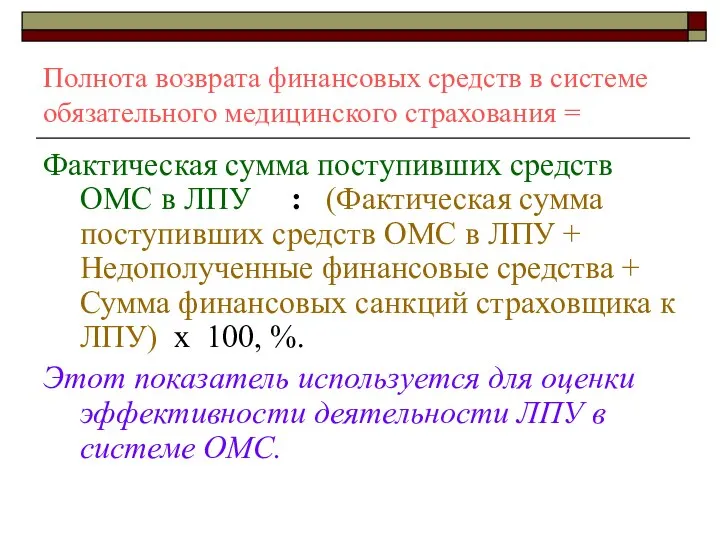 Полнота возврата финансовых средств в системе обязательного медицинского страхования =

Фактическая сумма поступивших средств ОМС в ЛПУ : (Фактическая сумма поступивших средств ОМС в ЛПУ + Недополученные финансовые средства + Сумма финансовых санкций страховщика к ЛПУ) х 100, %.

Этот показатель используется для оценки эффективности деятельности ЛПУ в системе ОМС.